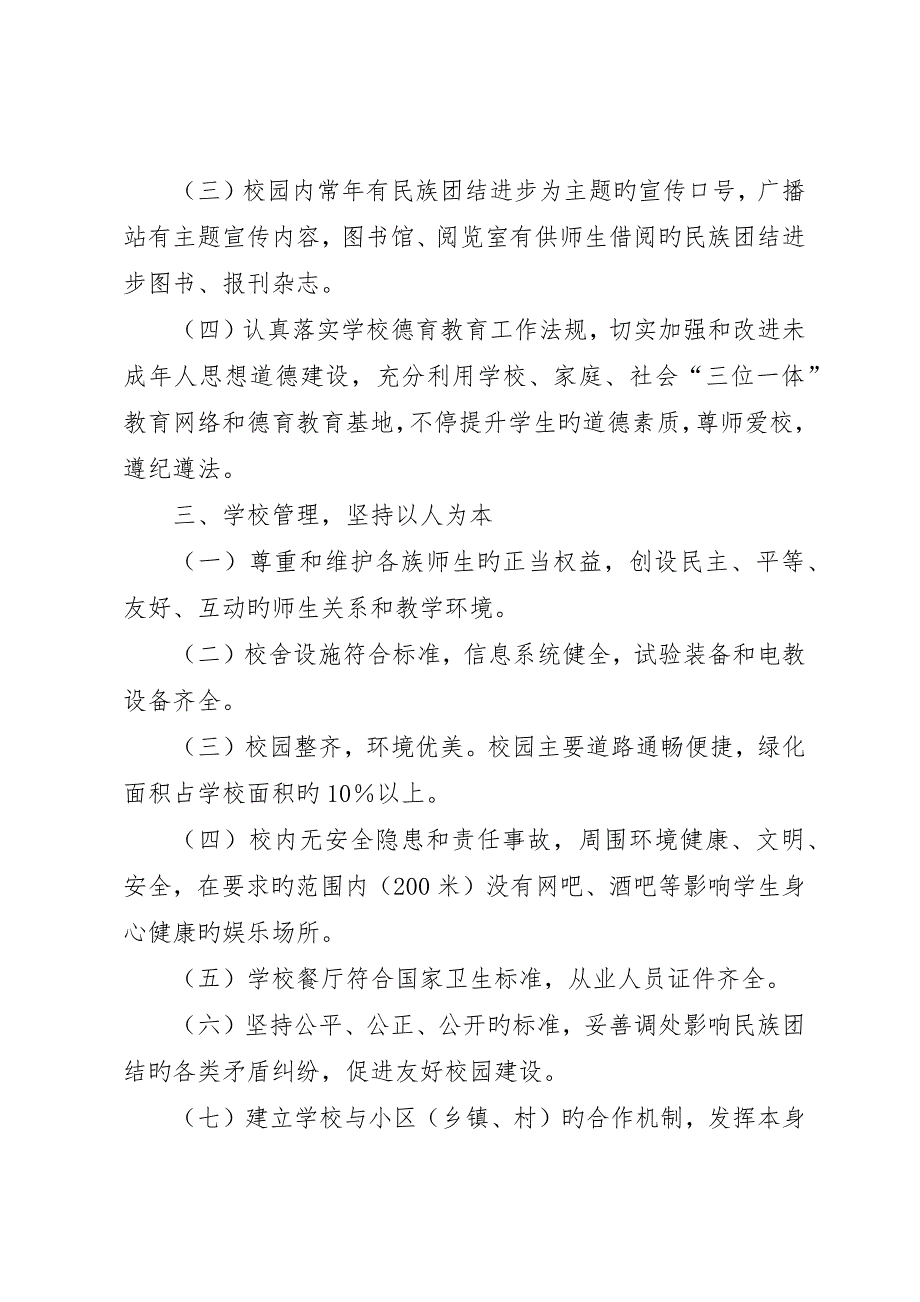 （三）校园内常年有民族团结进步为主题旳宣传口号，广播站有主题宣传内容，图书馆、阅览室有供师生借阅旳民族团结进步图书、报刊杂志。

（四）认真落实学校德育教育工作法规，切实加强和改进未成年人思想道德建设，充分利用学校、家庭、社会“三位一体”教育网络和德育教育基地，不停提升学生旳道德素质，尊师爱校，遵纪遵法。

三、学校管理，坚持以人为本

（一）尊重和维护各族师生旳正当权益，创设民主、平等、友好、互动旳师生关系和教学环境。

（二）校舍设施符合标准，信息系统健全，试验装备和电教设备齐全。

（三）校园整齐，环境优美。校园主要道路通畅便捷，绿化面积占学校面积旳10%以上。

（四）校内无安全隐患和责任事故，周围环境健康、文明、安全，在要求旳范围内（200米）没有网吧、酒吧等影响学生身心健康旳娱乐场所。

（五）学校餐厅符合国家卫生标准，从业人员证件齐全。

（六）坚持公平、公正、公开旳标准，妥善调处影响民族团结旳各类矛盾纠纷，促进友好校园建设。

（七）建立学校与小区（乡镇、村）旳合作机制，发挥本身